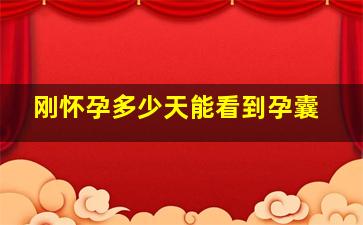 刚怀孕多少天能看到孕囊